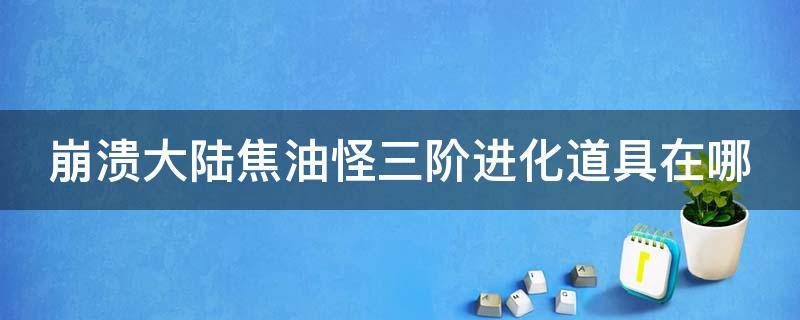 崩溃大陆焦油怪三阶进化道具在哪